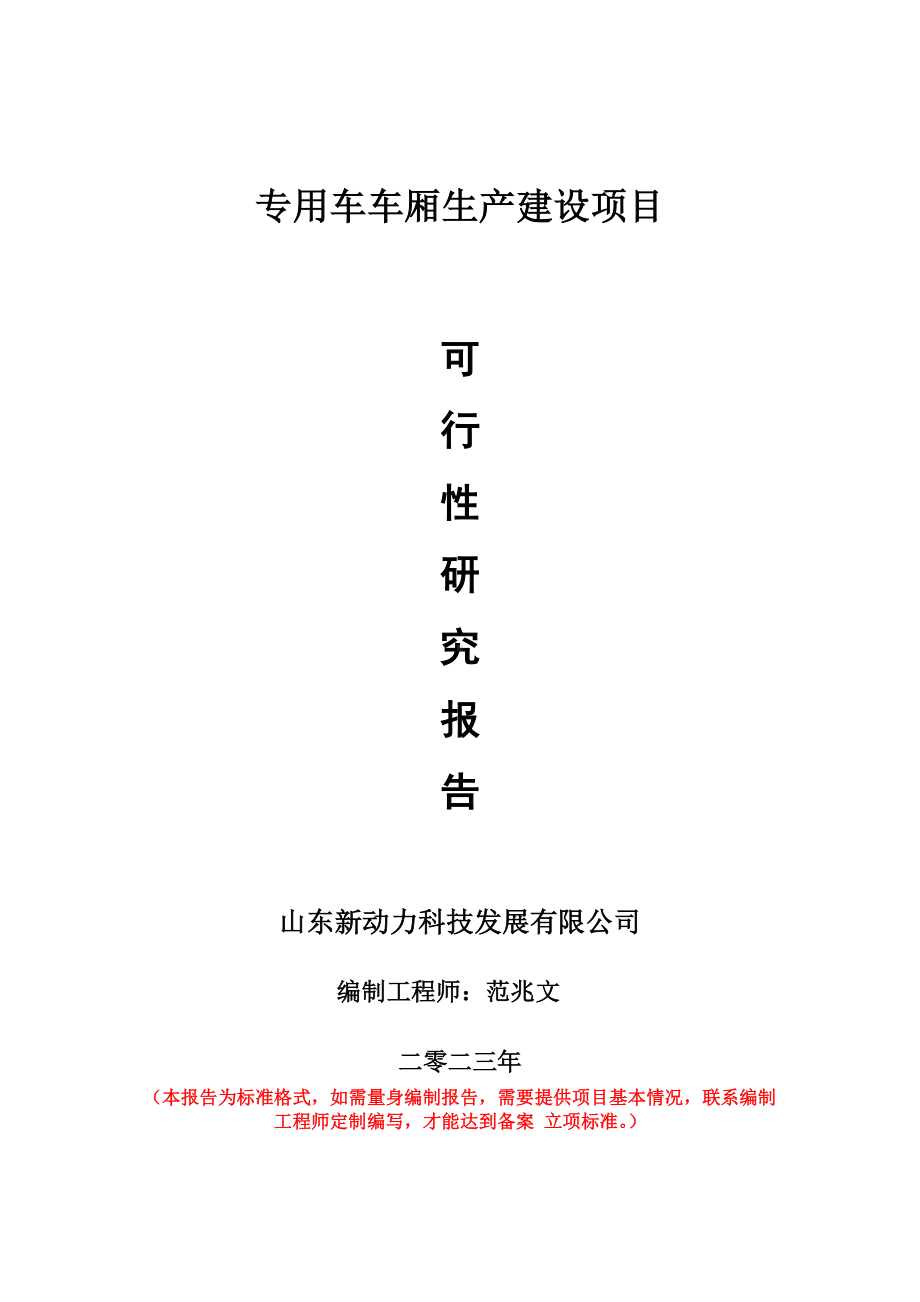 专用车车厢生产建设项目

可

行

性

研

究

报

告

山东新动力科技发展有限公司

编制工程师：范兆文

二零二三年

（本报告为标准格式，如需量身编制报告，需要提供项目基本情况，联系编制工程师定制编写，才能达到备案 立项标准。）